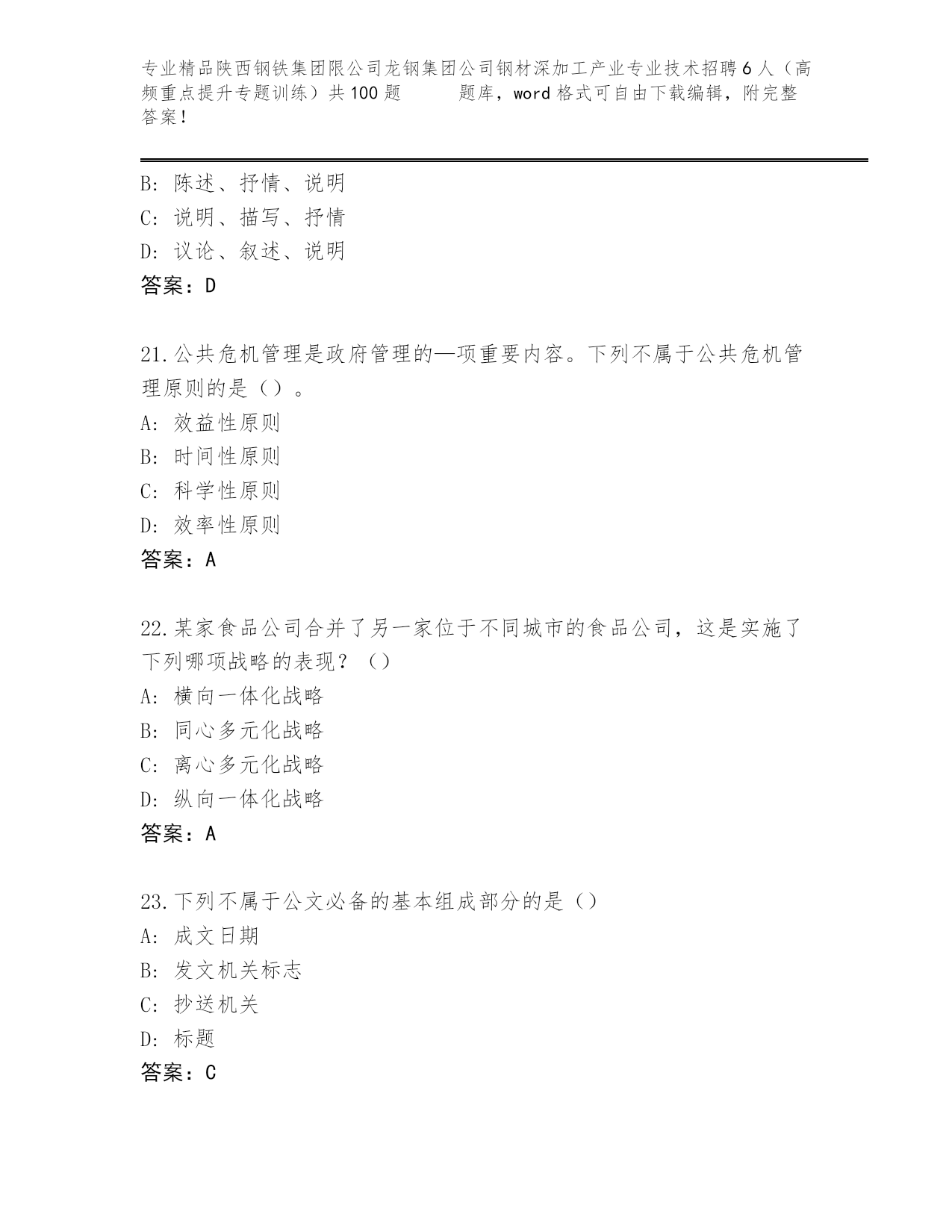 专业精品陕西钢铁集团限公司龙钢集团公司钢材深加工产业专业技术招聘6人（高频重点提升专题训练）共100题 题库，word格式可自由下载编辑，附完整答案！

B: 陈述、抒情、说明
C: 说明、描写、抒情
D: 议论、叙述、说明
答案：D

21.公共危机管理是政府管理的—项重要内容。下列不属于公共危机管理原则的是（）。
A: 效益性原则
B: 时间性原则
C: 科学性原则
D: 效率性原则
答案：A

22.某家食品公司合并了另一家位于不同城市的食品公司，这是实施了下列哪项战略的表现？（）
A: 横向一体化战略
B: 同心多元化战略
C: 离心多元化战略
D: 纵向一体化战略
答案：A

23.下列不属于公文必备的基本组成部分的是（）
A: 成文日期
B: 发文机关标志
C: 抄送机关
D: 标题
答案：C